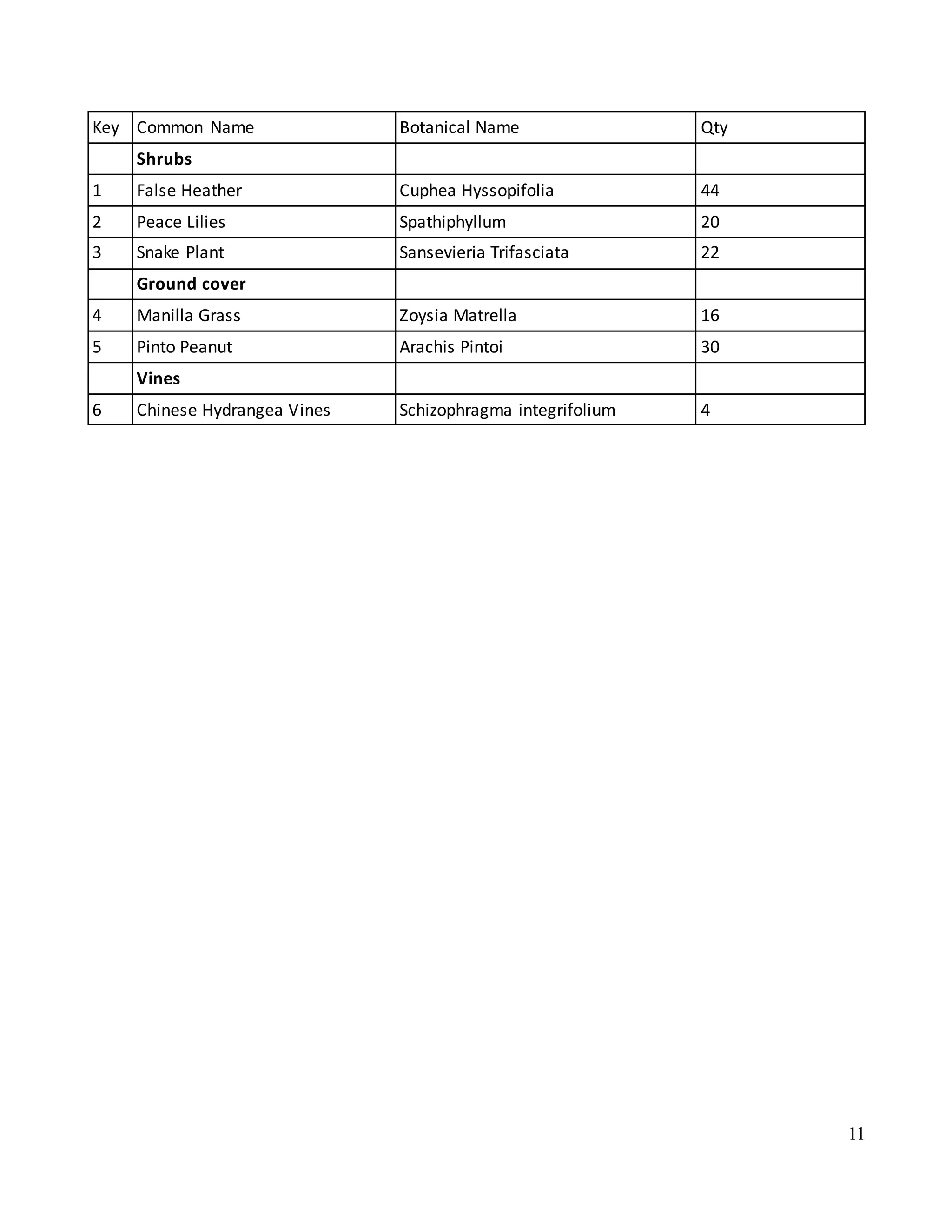 | Key | Common Name | Botanical Name | Qty |
|---|---|---|---|
| | **Shrubs** | | |
| 1 | False Heather | Cuphea Hyssopifolia | 44 |
| 2 | Peace Lilies | Spathiphyllum | 20 |
| 3 | Snake Plant | Sansevieria Trifasciata | 22 |
| | **Ground cover** | | |
| 4 | Manilla Grass | Zoysia Matrella | 16 |
| 5 | Pinto Peanut | Arachis Pintoi | 30 |
| | **Vines** | | |
| 6 | Chinese Hydrangea Vines | Schizophragma integrifolium | 4 |

11